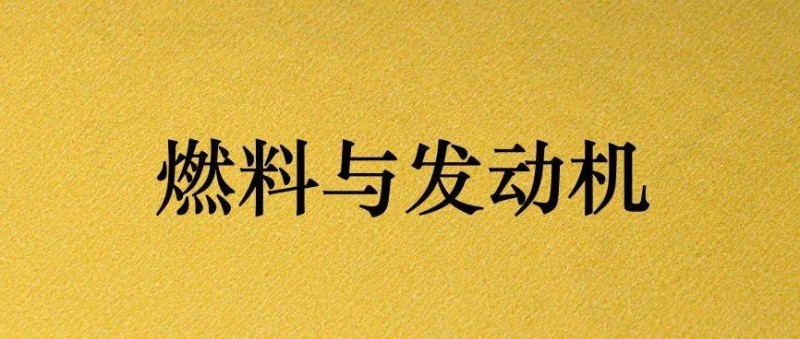 燃料与发动机